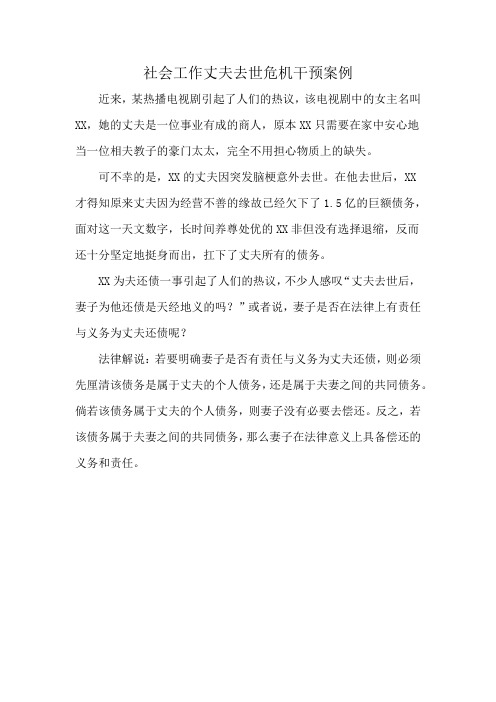 社会工作丈夫去世危机干预案例

近来，某热播电视剧引起了人们的热议，该电视剧中的女主名叫XX，她的丈夫是一位事业有成的商人，原本XX只需要在家中安心地当一位相夫教子的豪门太太，完全不用担心物质上的缺失。

可不幸的是，XX的丈夫因突发脑梗意外去世。在他去世后，XX才得知原来丈夫因为经营不善的缘故已经欠下了1.5亿的巨额债务，面对这一天文数字，长时间养尊处优的XX非但没有选择退缩，反而还十分坚定地挺身而出，扛下了丈夫所有的债务。

XX为夫还债一事引起了人们的热议，不少人感叹“丈夫去世后，妻子为他还债是天经地义的吗？”或者说，妻子是否在法律上有责任与义务为丈夫还债呢？

法律解说：若要明确妻子是否有责任与义务为丈夫还债，则必须先厘清该债务是属于丈夫的个人债务，还是属于夫妻之间的共同债务。倘若该债务属于丈夫的个人债务，则妻子没有必要去偿还。反之，若该债务属于夫妻之间的共同债务，那么妻子在法律意义上具备偿还的义务和责任。